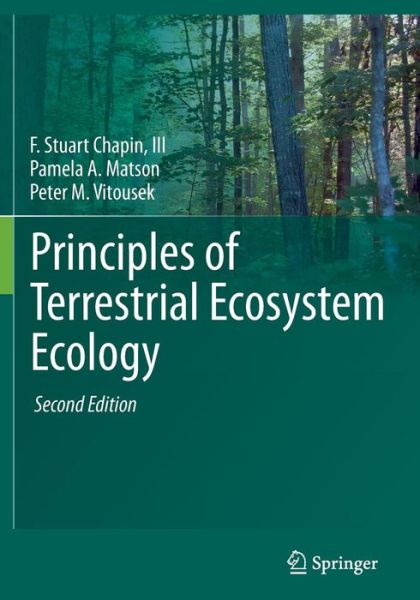 F. Stuart Chapin, III
Pamela A. Matson
Peter M. Vitousek

Principles of Terrestrial Ecosystem Ecology

Second Edition

Springer